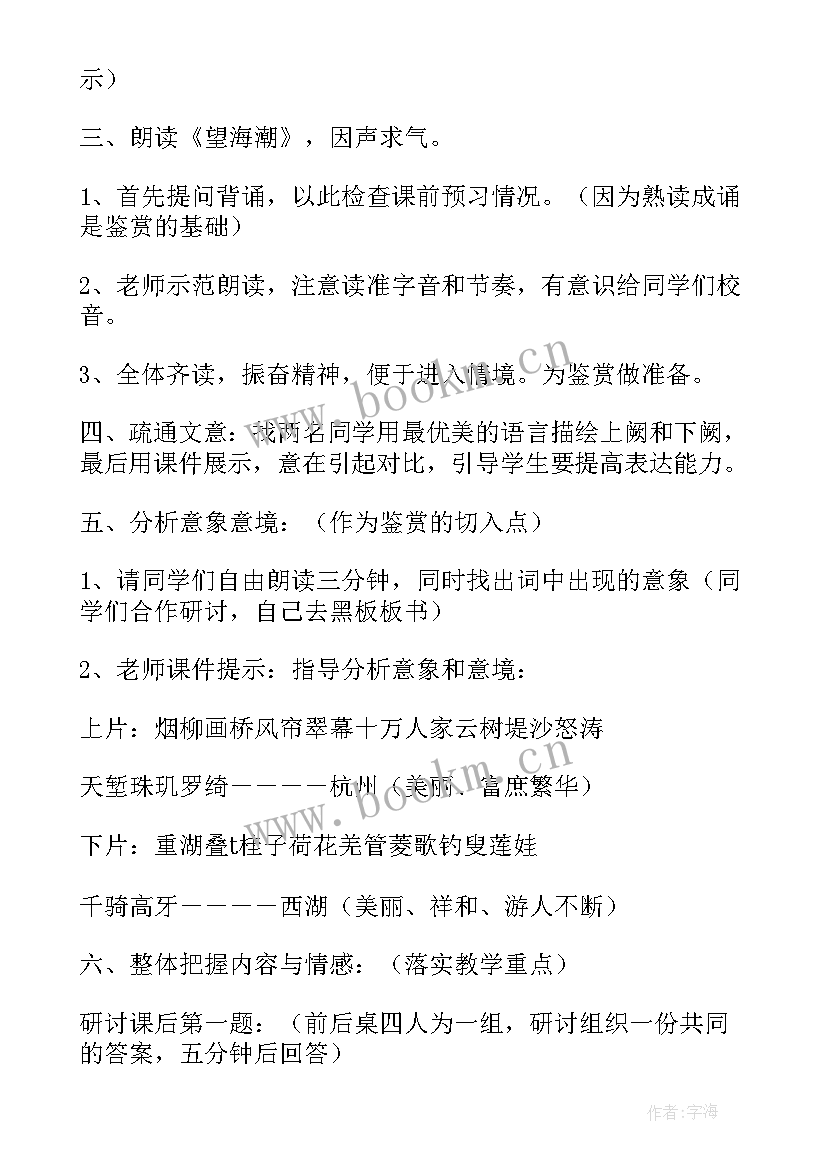 示）

三、朗读《望海潮》，因声求气。

1、首先提问背诵，以此检查课前预习情况。（因为熟读成诵是鉴赏的基础）

2、老师示范朗读，注意读准字音和节奏，有意识给同学们校音。

3、全体齐读，振奋精神，便于进入情境。为鉴赏做准备。

四、疏通文意：找两名同学用最优美的语言描绘上阙和下阙，最后用课件展示，意在引起对比，引导学生要提高表达能力。

五、分析意象意境：（作为鉴赏的切入点）

1、请同学们自由朗读三分钟，同时找出词中出现的意象（同学们合作研讨，自己去黑板板书）

2、老师课件提示：指导分析意象和意境：

上片：烟柳画桥风帘翠幕十万人家云树堤沙怒涛

天堑珠玑罗绮————杭州（美丽、富庶繁华）

下片：重湖叠t桂子荷花羌管菱歌钓叟莲娃

千骑高牙————西湖（美丽、祥和、游人不断）

六、整体把握内容与情感：（落实教学重点）

研讨课后第一题：（前后桌四人为一组，研讨组织一份共同的答案，五分钟后回答）

www.bookm.cn

作者：宇海